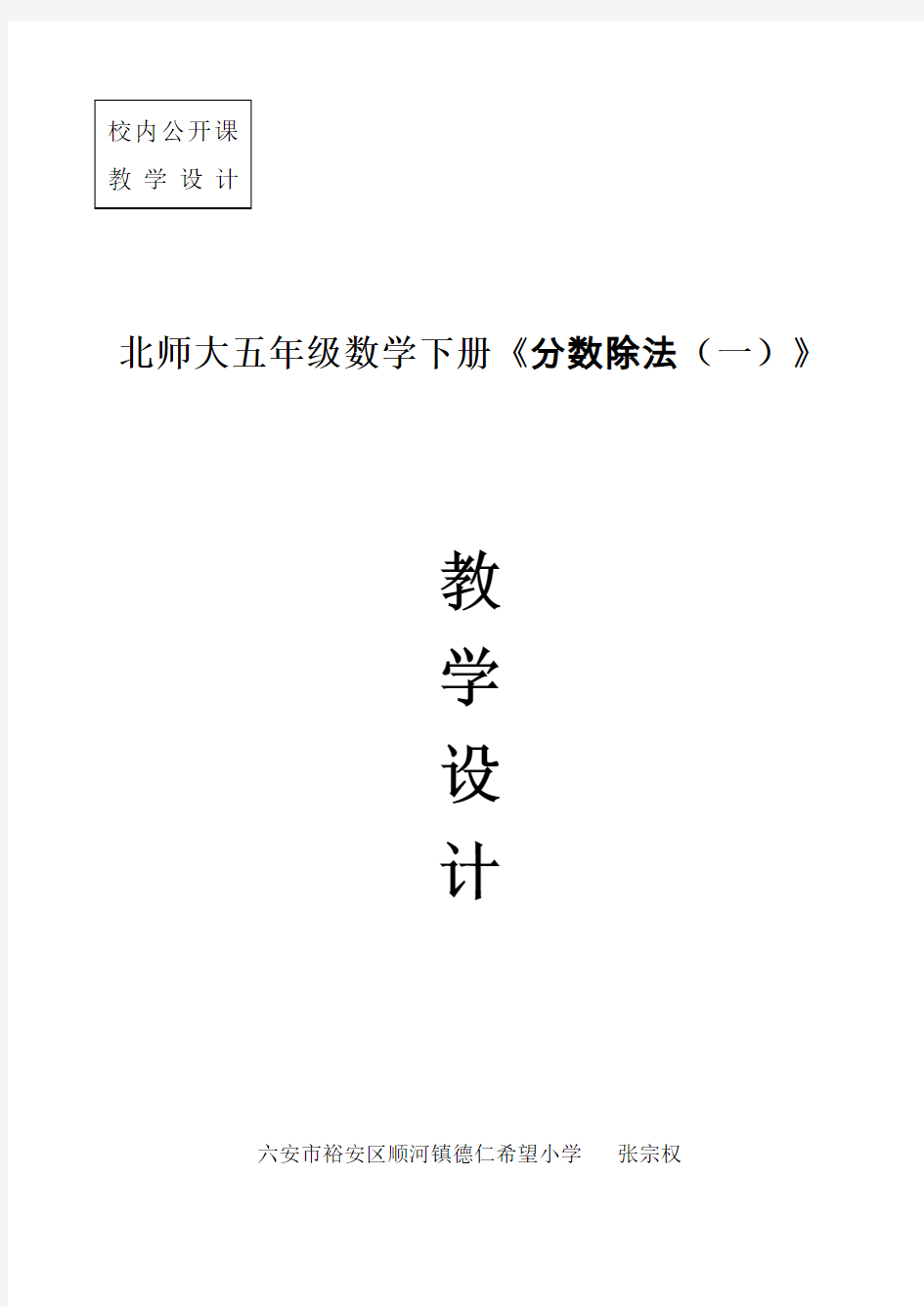 校内公开课
教 学 设 计

北师大五年级数学下册《分数除法（一）》

教
学
设
计

六安市裕安区顺河镇德仁希望小学　　张宗权